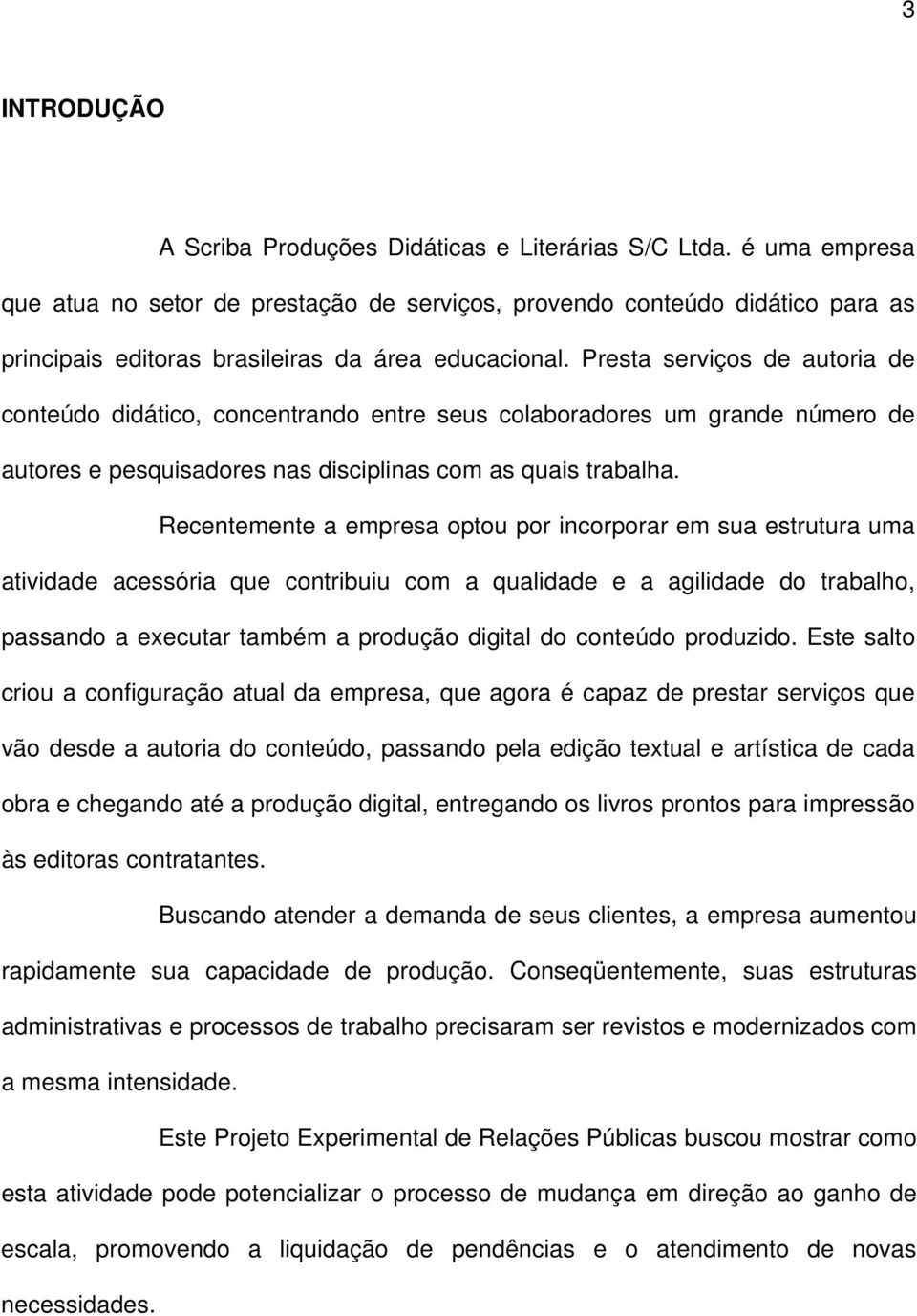 3

INTRODUÇÃO

A Scriba Produções Didáticas e Literárias S/C Ltda. é uma empresa que atua no setor de prestação de serviços, provendo conteúdo didático para as principais editoras brasileiras da área educacional. Presta serviços de autoria de conteúdo didático, concentrando entre seus colaboradores um grande número de autores e pesquisadores nas disciplinas com as quais trabalha.

Recentemente a empresa optou por incorporar em sua estrutura uma atividade acessória que contribuiu com a qualidade e a agilidade do trabalho, passando a executar também a produção digital do conteúdo produzido. Este salto criou a configuração atual da empresa, que agora é capaz de prestar serviços que vão desde a autoria do conteúdo, passando pela edição textual e artística de cada obra e chegando até a produção digital, entregando os livros prontos para impressão às editoras contratantes.

Buscando atender a demanda de seus clientes, a empresa aumentou rapidamente sua capacidade de produção. Conseqüentemente, suas estruturas administrativas e processos de trabalho precisaram ser revistos e modernizados com a mesma intensidade.

Este Projeto Experimental de Relações Públicas buscou mostrar como esta atividade pode potencializar o processo de mudança em direção ao ganho de escala, promovendo a liquidação de pendências e o atendimento de novas necessidades.